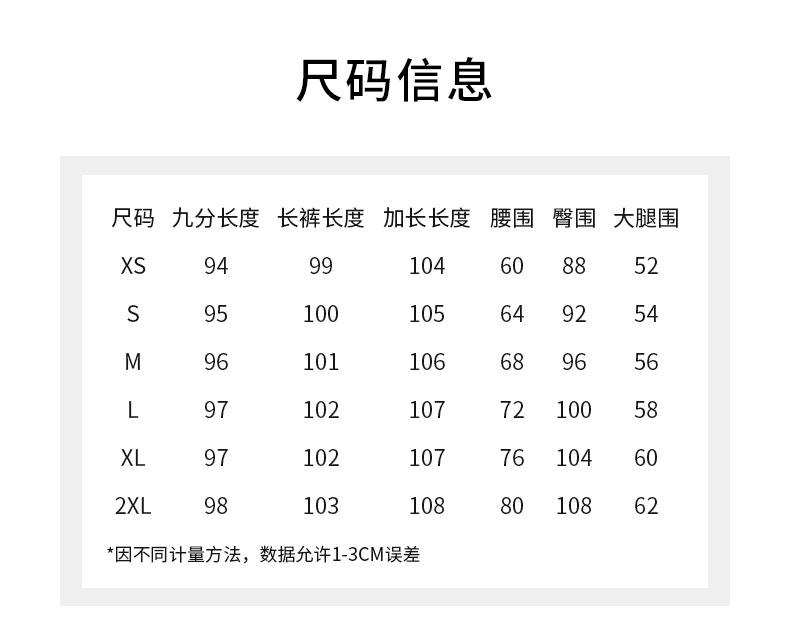 尺码信息

| 尺码 | 九分长度 | 长裤长度 | 加长长度 | 腰围 | 臀围 | 大腿围 |
|---|---|---|---|---|---|---|
| XS | 94 | 99 | 104 | 60 | 88 | 52 |
| S | 95 | 100 | 105 | 64 | 92 | 54 |
| M | 96 | 101 | 106 | 68 | 96 | 56 |
| L | 97 | 102 | 107 | 72 | 100 | 58 |
| XL | 97 | 102 | 107 | 76 | 104 | 60 |
| 2XL | 98 | 103 | 108 | 80 | 108 | 62 |

*因不同计量方法，数据允许1-3CM误差